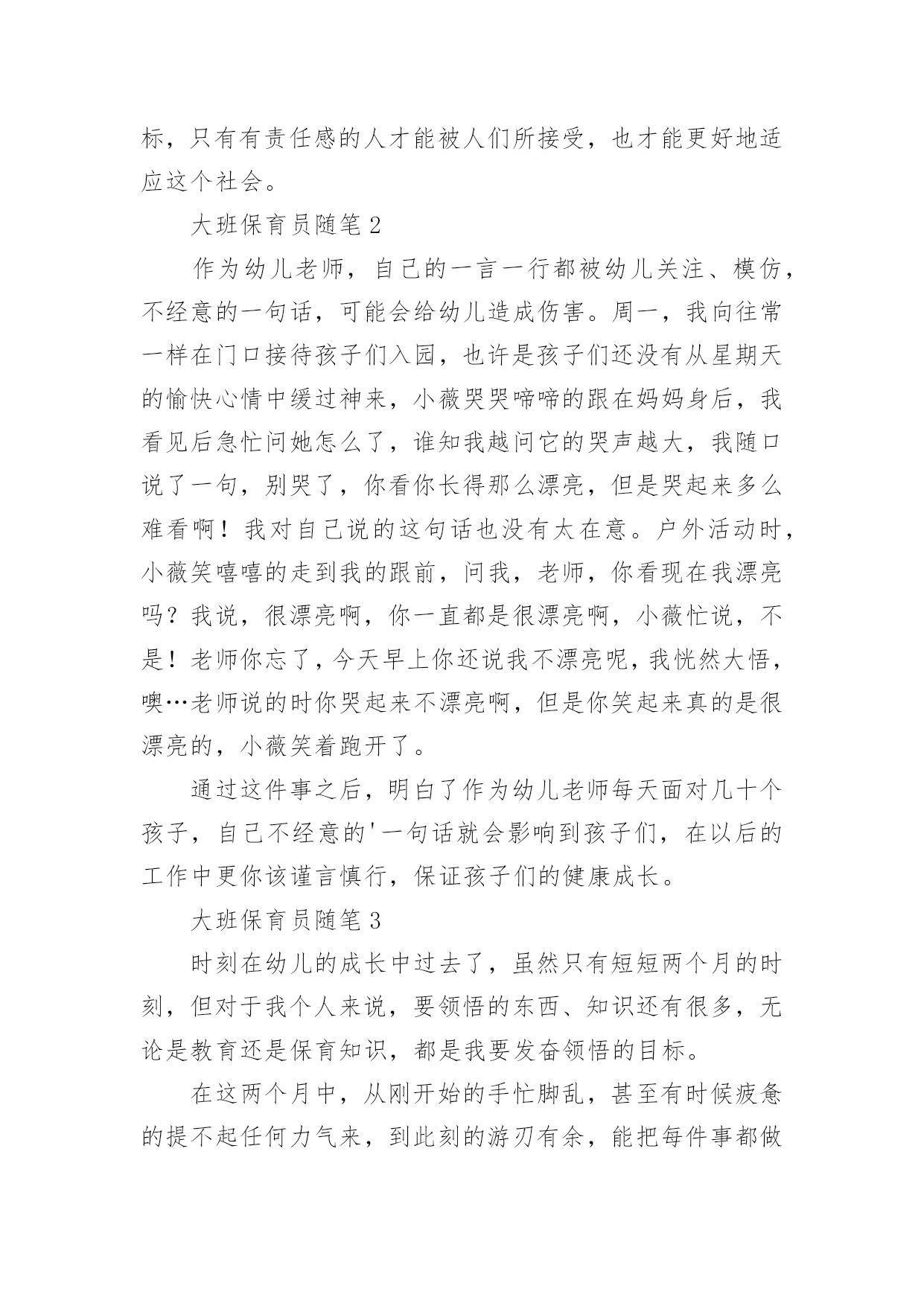 标，只有有责任感的人才能被人们所接受，也才能更好地适应这个社会。

大班保育员随笔 2

作为幼儿老师，自己的一言一行都被幼儿关注、模仿，不经意的一句话，可能会给幼儿造成伤害。周一，我向往常一样在门口接待孩子们入园，也许是孩子们还没有从星期天的愉快心情中缓过神来，小薇哭哭啼啼的跟在妈妈身后，我看见后急忙问她怎么了，谁知我越问它的哭声越大，我随口说了一句，别哭了，你看你长得那么漂亮，但是哭起来多么难看啊！我对自己说的这句话也没有太在意。户外活动时，小薇笑嘻嘻的走到我的跟前，问我，老师，你看现在我漂亮吗？我说，很漂亮啊，你一直都是很漂亮啊，小薇忙说，不是！老师你忘了，今天早上你还说我不漂亮呢，我恍然大悟，噢…老师说的时你哭起来不漂亮啊，但是你笑起来真的是很漂亮的，小薇笑着跑开了。

通过这件事之后，明白了作为幼儿老师每天面对几十个孩子，自己不经意的'一句话就会影响到孩子们，在以后的工作中更你该谨言慎行，保证孩子们的健康成长。

大班保育员随笔 3

时刻在幼儿的成长中过去了，虽然只有短短两个月的时刻，但对于我个人来说，要领悟的东西、知识还有很多，无论是教育还是保育知识，都是我要发奋领悟的目标。

在这两个月中，从刚开始的手忙脚乱，甚至有时候疲惫的提不起任何力气来，到此刻的游刃有余，能把每件事都做